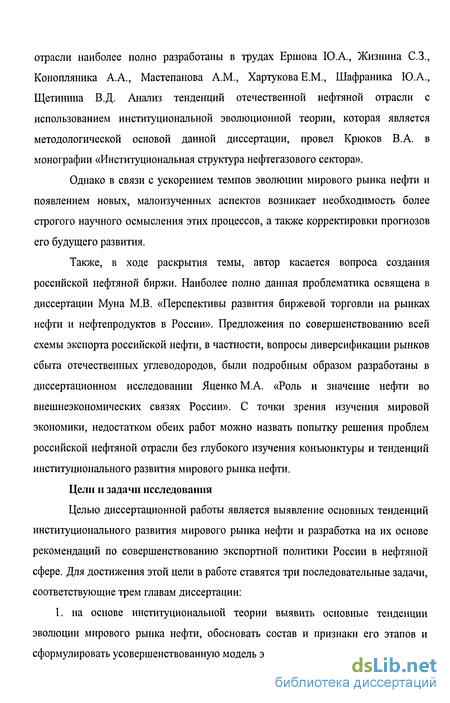 отрасли наиболее полно разработаны в трудах Ершова Ю.А., Жизнина С.З., Конопляника А.А., Мастепанова А.М., Хартукова Е.М., Шафраника Ю.А., Щетинина В.Д. Анализ тенденций отечественной нефтяной отрасли с использованием институциональной эволюционной теории, которая является методологической основой данной диссертации, провел Крюков В.А. в монографии «Институциональная структура нефтегазового сектора».

Однако в связи с ускорением темпов эволюции мирового рынка нефти и появлением новых, малоизученных аспектов возникает необходимость более строгого научного осмысления этих процессов, а также корректировки прогнозов его будущего развития.

Также, в ходе раскрытия темы, автор касается вопроса создания российской нефтяной биржи. Наиболее полно данная проблематика освящена в диссертации Муна М.В. «Перспективы развития биржевой торговли на рынках нефти и нефтепродуктов в России». Предложения по совершенствованию всей схемы экспорта российской нефти, в частности, вопросы диверсификации рынков сбыта отечественных углеводородов, были подробным образом разработаны в диссертационном исследовании Яценко М.А. «Роль и значение нефти во внешнеэкономических связях России». С точки зрения изучения мировой экономики, недостатком обеих работ можно назвать попытку решения проблем российской нефтяной отрасли без глубокого изучения конъюнктуры и тенденций институционального развития мирового рынка нефти.

Цели и задачи исследования

Целью диссертационной работы является выявление основных тенденций институционального развития мирового рынка нефти и разработка на их основе рекомендаций по совершенствованию экспортной политики России в нефтяной сфере. Для достижения этой цели в работе ставятся три последовательные задачи, соответствующие трем главам диссертации:

1. на основе институциональной теории выявить основные тенденции эволюции мирового рынка нефти, обосновать состав и признаки его этапов и сформулировать усовершенствованную модель э

dsLib.net
библиотека диссертаций